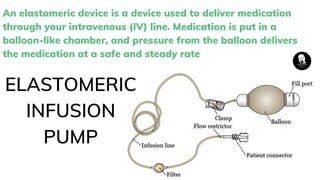 An elastomeric device is a device used to deliver medication through your intravenous (IV) line. Medication is put in a balloon-like chamber, and pressure from the balloon delivers the medication at a safe and steady rate

ELASTOMERIC INFUSION PUMP

Fill port
Clamp
Balloon
Flow restrictor
Infusion line
Patient connector
Filter